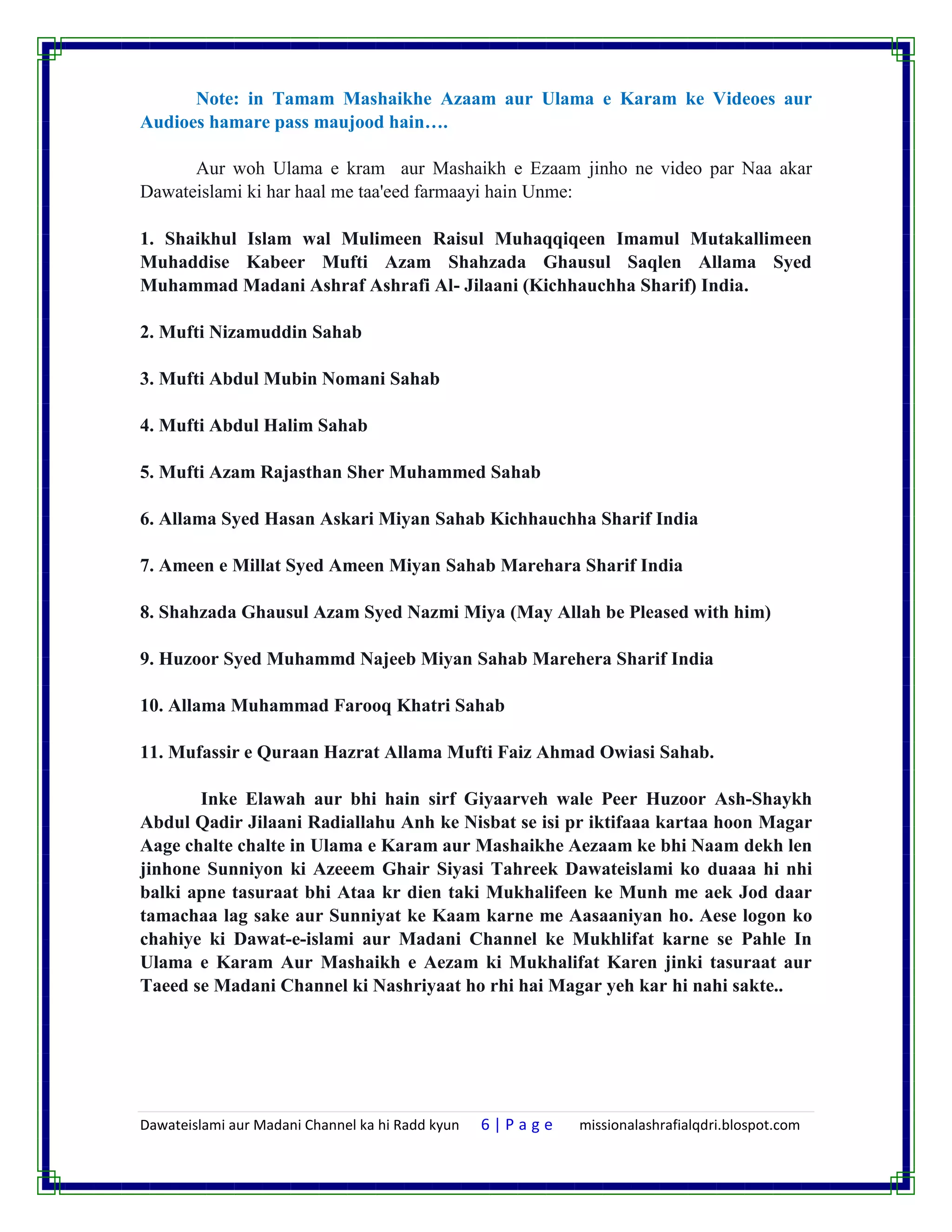 Note: in Tamam Mashaikhe Azaam aur Ulama e Karam ke Videoes aur Audioes hamare pass maujood hain….

Aur woh Ulama e kram aur Mashaikh e Ezaam jinho ne video par Naa akar Dawateislami ki har haal me taa'eed farmaayi hain Unme:

1. Shaikhul Islam wal Mulimeen Raisul Muhaqqiqeen Imamul Mutakallimeen Muhaddise Kabeer Mufti Azam Shahzada Ghausul Saqlen Allama Syed Muhammad Madani Ashraf Ashrafi Al- Jilaani (Kichhauchha Sharif) India.

2. Mufti Nizamuddin Sahab

3. Mufti Abdul Mubin Nomani Sahab

4. Mufti Abdul Halim Sahab

5. Mufti Azam Rajasthan Sher Muhammed Sahab

6. Allama Syed Hasan Askari Miyan Sahab Kichhauchha Sharif India

7. Ameen e Millat Syed Ameen Miyan Sahab Marehara Sharif India

8. Shahzada Ghausul Azam Syed Nazmi Miya (May Allah be Pleased with him)

9. Huzoor Syed Muhammd Najeeb Miyan Sahab Marehera Sharif India

10. Allama Muhammad Farooq Khatri Sahab

11. Mufassir e Quraan Hazrat Allama Mufti Faiz Ahmad Owiasi Sahab.

Inke Elawah aur bhi hain sirf Giyaarveh wale Peer Huzoor Ash-Shaykh Abdul Qadir Jilaani Radiallahu Anh ke Nisbat se isi pr iktifaaa kartaa hoon Magar Aage chalte chalte in Ulama e Karam aur Mashaikhe Aezaam ke bhi Naam dekh len jinhone Sunniyon ki Azeeem Ghair Siyasi Tahreek Dawateislami ko duaaa hi nhi balki apne tasuraat bhi Ataa kr dien taki Mukhalifeen ke Munh me aek Jod daar tamachaa lag sake aur Sunniyat ke Kaam karne me Aasaaniyan ho. Aese logon ko chahiye ki Dawat-e-islami aur Madani Channel ke Mukhlifat karne se Pahle In Ulama e Karam Aur Mashaikh e Aezam ki Mukhalifat Karen jinki tasuraat aur Taeed se Madani Channel ki Nashriyaat ho rhi hai Magar yeh kar hi nahi sakte..

Dawateislami aur Madani Channel ka hi Radd kyun 6 | P a g e missionalashrafialqdri.blospot.com